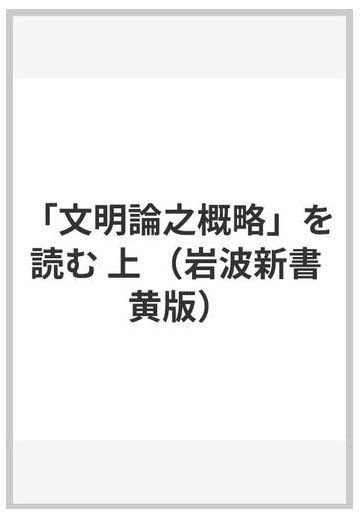 「文明論之概略」を読む 上 （岩波新書 黄版）